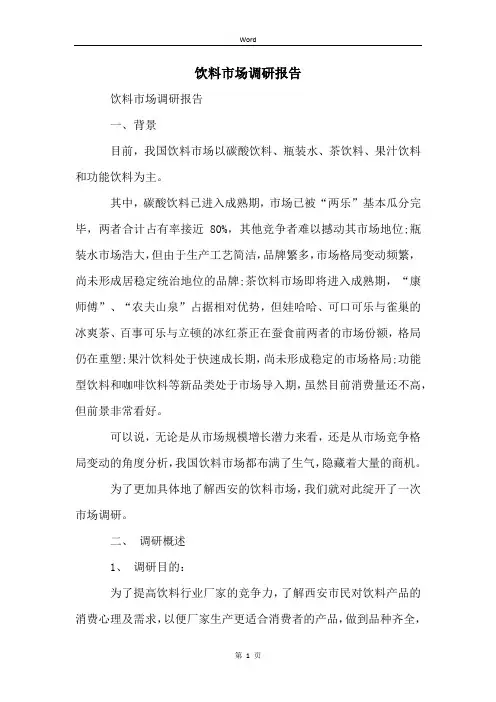 Word

饮料市场调研报告

饮料市场调研报告

一、背景

目前，我国饮料市场以碳酸饮料、瓶装水、茶饮料、果汁饮料和功能饮料为主。

其中，碳酸饮料已进入成熟期，市场已被“两乐”基本瓜分完毕，两者合计占有率接近 80%，其他竞争者难以撼动其市场地位;瓶装水市场浩大，但由于生产工艺简洁，品牌繁多，市场格局变动频繁，尚未形成居稳定统治地位的品牌;茶饮料市场即将进入成熟期，“康师傅”、“农夫山泉”占据相对优势，但娃哈哈、可口可乐与雀巢的冰爽茶、百事可乐与立顿的冰红茶正在蚕食前两者的市场份额，格局仍在重塑;果汁饮料处于快速成长期，尚未形成稳定的市场格局;功能型饮料和咖啡饮料等新品类处于市场导入期，虽然目前消费量还不高，但前景非常看好。

可以说，无论是从市场规模增长潜力来看，还是从市场竞争格局变动的角度分析，我国饮料市场都布满了生气，隐藏着大量的商机。

为了更加具体地了解西安的饮料市场，我们就对此绽开了一次市场调研。

二、 调研概述

1、 调研目的:

为了提高饮料行业厂家的竞争力，了解西安市民对饮料产品的消费心理及需求，以便厂家生产更适合消费者的产品，做到品种齐全，

第 1 页